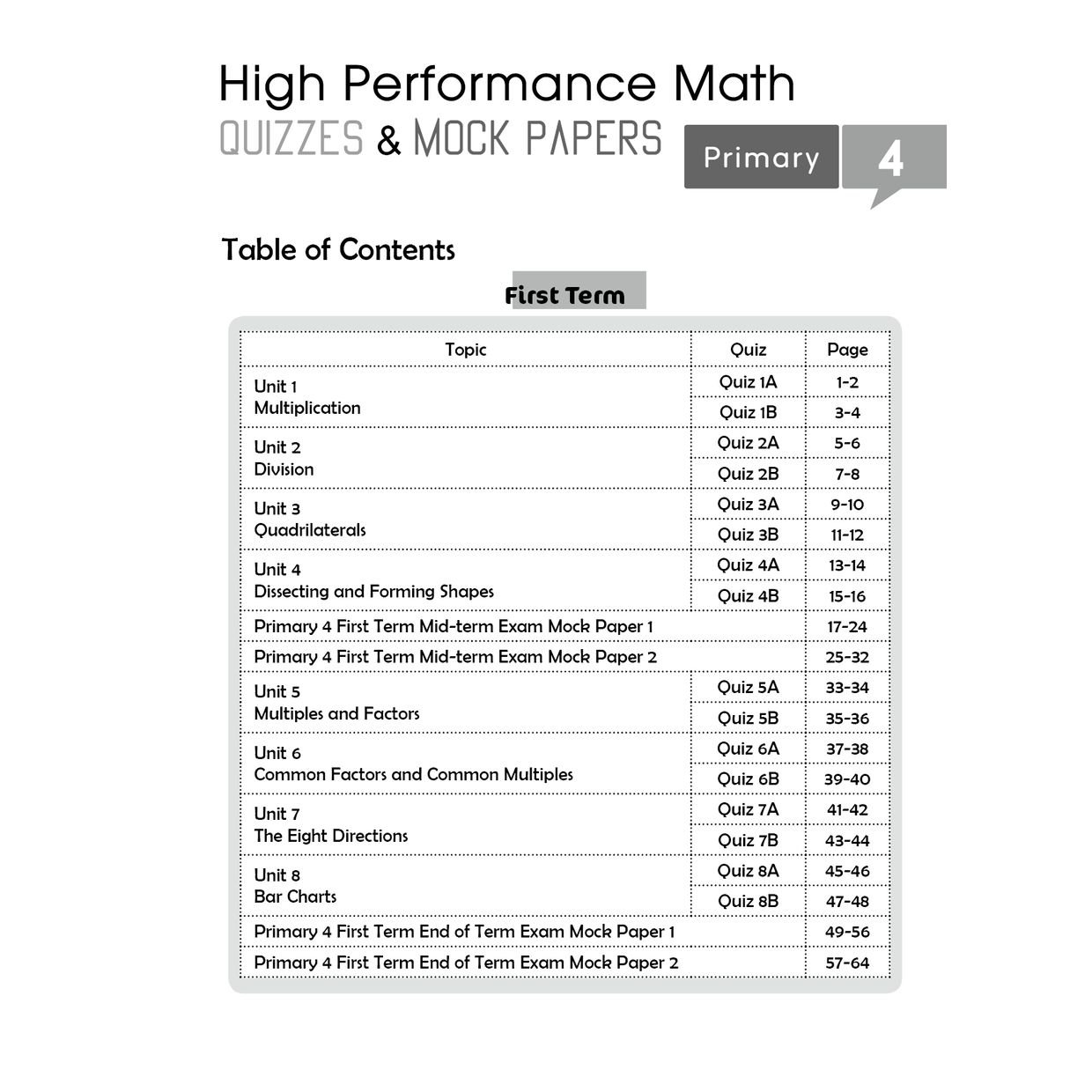 High Performance Math
QUIZZES & MOCK PAPERS
Primary 4

Table of Contents

First Term

| Topic | Quiz | Page |
|---|---|---|
| Unit 1 Multiplication | Quiz 1A | 1-2 |
| | Quiz 1B | 3-4 |
| Unit 2 Division | Quiz 2A | 5-6 |
| | Quiz 2B | 7-8 |
| Unit 3 Quadrilaterals | Quiz 3A | 9-10 |
| | Quiz 3B | 11-12 |
| Unit 4 Dissecting and Forming Shapes | Quiz 4A | 13-14 |
| | Quiz 4B | 15-16 |
| Primary 4 First Term Mid-term Exam Mock Paper 1 | | 17-24 |
| Primary 4 First Term Mid-term Exam Mock Paper 2 | | 25-32 |
| Unit 5 Multiples and Factors | Quiz 5A | 33-34 |
| | Quiz 5B | 35-36 |
| Unit 6 Common Factors and Common Multiples | Quiz 6A | 37-38 |
| | Quiz 6B | 39-40 |
| Unit 7 The Eight Directions | Quiz 7A | 41-42 |
| | Quiz 7B | 43-44 |
| Unit 8 Bar Charts | Quiz 8A | 45-46 |
| | Quiz 8B | 47-48 |
| Primary 4 First Term End of Term Exam Mock Paper 1 | | 49-56 |
| Primary 4 First Term End of Term Exam Mock Paper 2 | | 57-64 |